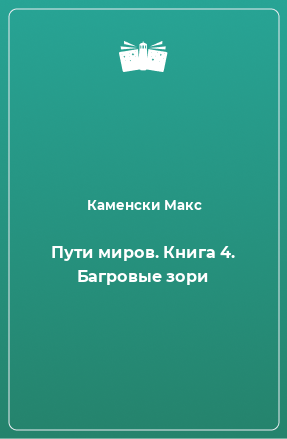 Каменски Макс

Пути миров. Книга 4. Багровые зори